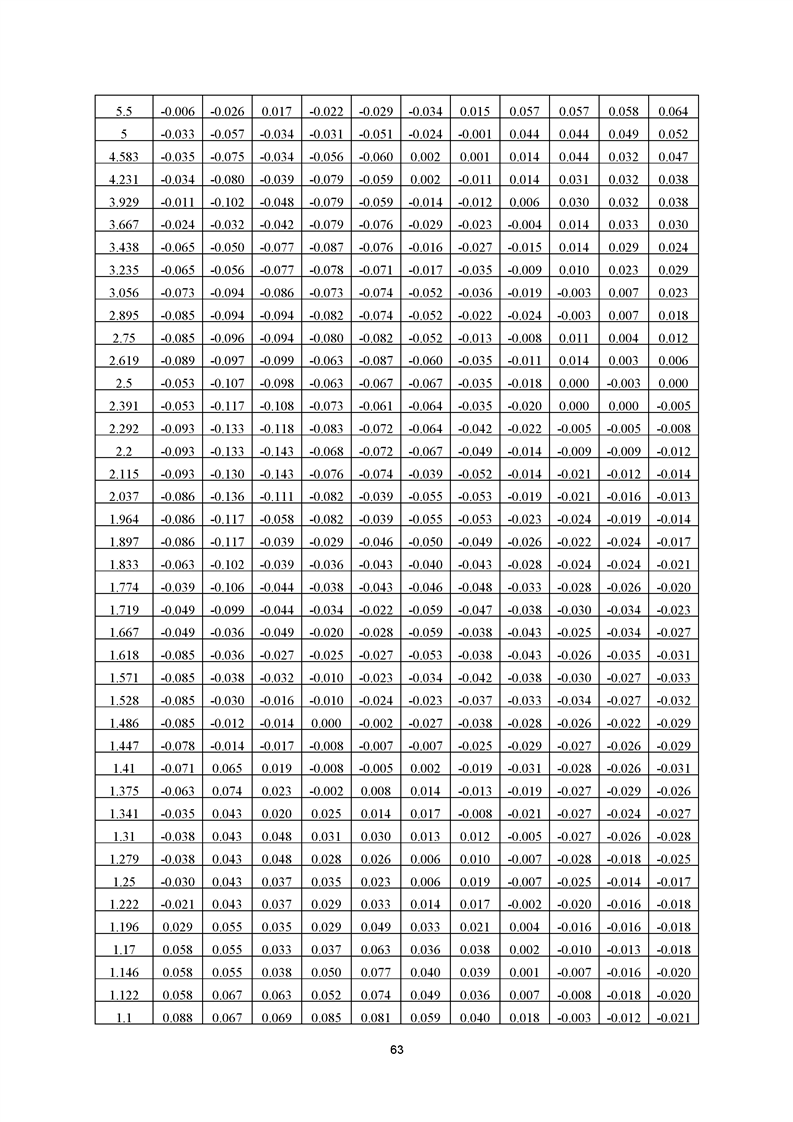 | 5.5 | -0.006 | -0.026 | 0.017 | -0.022 | -0.029 | -0.034 | 0.015 | 0.057 | 0.057 | 0.058 | 0.064 |
|---|---|---|---|---|---|---|---|---|---|---|---|
| 5 | -0.033 | -0.057 | -0.034 | -0.031 | -0.051 | -0.024 | -0.001 | 0.044 | 0.044 | 0.049 | 0.052 |
| 4.583 | -0.035 | -0.075 | -0.034 | -0.056 | -0.060 | 0.002 | 0.001 | 0.014 | 0.044 | 0.032 | 0.047 |
| 4.231 | -0.034 | -0.080 | -0.039 | -0.079 | -0.059 | 0.002 | -0.011 | 0.014 | 0.031 | 0.032 | 0.038 |
| 3.929 | -0.011 | -0.102 | -0.048 | -0.079 | -0.059 | -0.014 | -0.012 | 0.006 | 0.030 | 0.032 | 0.038 |
| 3.667 | -0.024 | -0.032 | -0.042 | -0.079 | -0.076 | -0.029 | -0.023 | -0.004 | 0.014 | 0.033 | 0.030 |
| 3.438 | -0.065 | -0.050 | -0.077 | -0.087 | -0.076 | -0.016 | -0.027 | -0.015 | 0.014 | 0.029 | 0.024 |
| 3.235 | -0.065 | -0.056 | -0.077 | -0.078 | -0.071 | -0.017 | -0.035 | -0.009 | 0.010 | 0.023 | 0.029 |
| 3.056 | -0.073 | -0.094 | -0.086 | -0.073 | -0.074 | -0.052 | -0.036 | -0.019 | -0.003 | 0.007 | 0.023 |
| 2.895 | -0.085 | -0.094 | -0.094 | -0.082 | -0.074 | -0.052 | -0.022 | -0.024 | -0.003 | 0.007 | 0.018 |
| 2.75 | -0.085 | -0.096 | -0.094 | -0.080 | -0.082 | -0.052 | -0.013 | -0.008 | 0.011 | 0.004 | 0.012 |
| 2.619 | -0.089 | -0.097 | -0.099 | -0.063 | -0.087 | -0.060 | -0.035 | -0.011 | 0.014 | 0.003 | 0.006 |
| 2.5 | -0.053 | -0.107 | -0.098 | -0.063 | -0.067 | -0.067 | -0.035 | -0.018 | 0.000 | -0.003 | 0.000 |
| 2.391 | -0.053 | -0.117 | -0.108 | -0.073 | -0.061 | -0.064 | -0.035 | -0.020 | 0.000 | 0.000 | -0.005 |
| 2.292 | -0.093 | -0.133 | -0.118 | -0.083 | -0.072 | -0.064 | -0.042 | -0.022 | -0.005 | -0.005 | -0.008 |
| 2.2 | -0.093 | -0.133 | -0.143 | -0.068 | -0.072 | -0.067 | -0.049 | -0.014 | -0.009 | -0.009 | -0.012 |
| 2.115 | -0.093 | -0.130 | -0.143 | -0.076 | -0.074 | -0.039 | -0.052 | -0.014 | -0.021 | -0.012 | -0.014 |
| 2.037 | -0.086 | -0.136 | -0.111 | -0.082 | -0.039 | -0.055 | -0.053 | -0.019 | -0.021 | -0.016 | -0.013 |
| 1.964 | -0.086 | -0.117 | -0.058 | -0.082 | -0.039 | -0.055 | -0.053 | -0.023 | -0.024 | -0.019 | -0.014 |
| 1.897 | -0.086 | -0.117 | -0.039 | -0.029 | -0.046 | -0.050 | -0.049 | -0.026 | -0.022 | -0.024 | -0.017 |
| 1.833 | -0.063 | -0.102 | -0.039 | -0.036 | -0.043 | -0.040 | -0.043 | -0.028 | -0.024 | -0.024 | -0.021 |
| 1.774 | -0.039 | -0.106 | -0.044 | -0.038 | -0.043 | -0.046 | -0.048 | -0.033 | -0.028 | -0.026 | -0.020 |
| 1.719 | -0.049 | -0.099 | -0.044 | -0.034 | -0.022 | -0.059 | -0.047 | -0.038 | -0.030 | -0.034 | -0.023 |
| 1.667 | -0.049 | -0.036 | -0.049 | -0.020 | -0.028 | -0.059 | -0.038 | -0.043 | -0.025 | -0.034 | -0.027 |
| 1.618 | -0.085 | -0.036 | -0.027 | -0.025 | -0.027 | -0.053 | -0.038 | -0.043 | -0.026 | -0.035 | -0.031 |
| 1.571 | -0.085 | -0.038 | -0.032 | -0.010 | -0.023 | -0.034 | -0.042 | -0.038 | -0.030 | -0.027 | -0.033 |
| 1.528 | -0.085 | -0.030 | -0.016 | -0.010 | -0.024 | -0.023 | -0.037 | -0.033 | -0.034 | -0.027 | -0.032 |
| 1.486 | -0.085 | -0.012 | -0.014 | 0.000 | -0.002 | -0.027 | -0.038 | -0.028 | -0.026 | -0.022 | -0.029 |
| 1.447 | -0.078 | -0.014 | -0.017 | -0.008 | -0.007 | -0.007 | -0.025 | -0.029 | -0.027 | -0.026 | -0.029 |
| 1.41 | -0.071 | 0.065 | 0.019 | -0.008 | -0.005 | 0.002 | -0.019 | -0.031 | -0.028 | -0.026 | -0.031 |
| 1.375 | -0.063 | 0.074 | 0.023 | -0.002 | 0.008 | 0.014 | -0.013 | -0.019 | -0.027 | -0.029 | -0.026 |
| 1.341 | -0.035 | 0.043 | 0.020 | 0.025 | 0.014 | 0.017 | -0.008 | -0.021 | -0.027 | -0.024 | -0.027 |
| 1.31 | -0.038 | 0.043 | 0.048 | 0.031 | 0.030 | 0.013 | 0.012 | -0.005 | -0.027 | -0.026 | -0.028 |
| 1.279 | -0.038 | 0.043 | 0.048 | 0.028 | 0.026 | 0.006 | 0.010 | -0.007 | -0.028 | -0.018 | -0.025 |
| 1.25 | -0.030 | 0.043 | 0.037 | 0.035 | 0.023 | 0.006 | 0.019 | -0.007 | -0.025 | -0.014 | -0.017 |
| 1.222 | -0.021 | 0.043 | 0.037 | 0.029 | 0.033 | 0.014 | 0.017 | -0.002 | -0.020 | -0.016 | -0.018 |
| 1.196 | 0.029 | 0.055 | 0.035 | 0.029 | 0.049 | 0.033 | 0.021 | 0.004 | -0.016 | -0.016 | -0.018 |
| 1.17 | 0.058 | 0.055 | 0.033 | 0.037 | 0.063 | 0.036 | 0.038 | 0.002 | -0.010 | -0.013 | -0.018 |
| 1.146 | 0.058 | 0.055 | 0.038 | 0.050 | 0.077 | 0.040 | 0.039 | 0.001 | -0.007 | -0.016 | -0.020 |
| 1.122 | 0.058 | 0.067 | 0.063 | 0.052 | 0.074 | 0.049 | 0.036 | 0.007 | -0.008 | -0.018 | -0.020 |
| 1.1 | 0.088 | 0.067 | 0.069 | 0.085 | 0.081 | 0.059 | 0.040 | 0.018 | -0.003 | -0.012 | -0.021 |

63